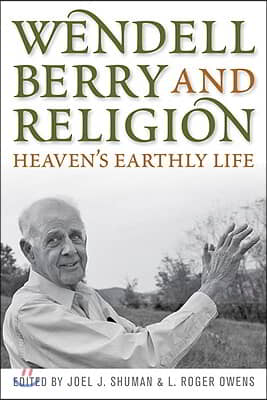 WENDELL BERRY AND RELIGION
HEAVEN'S EARTHLY LIFE

EDITED BY JOEL J. SHUMAN & L. ROGER OWENS